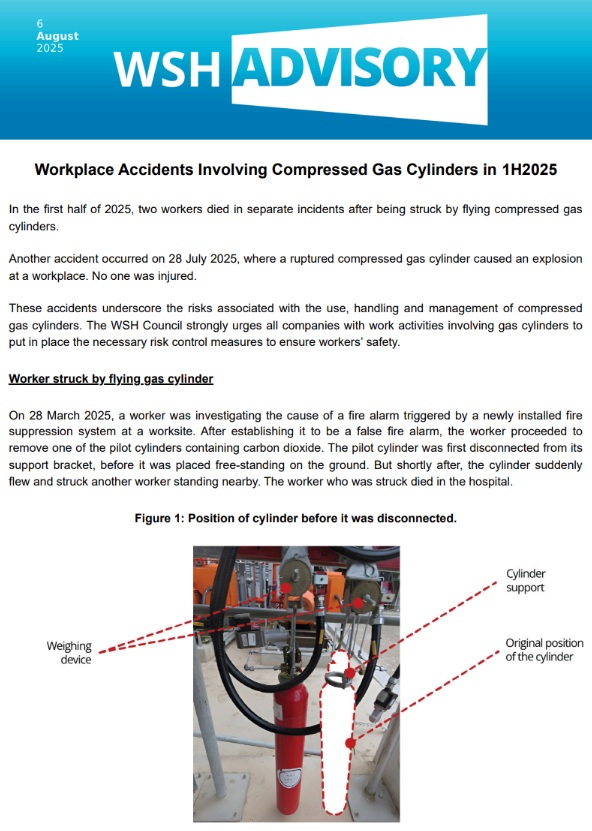 6
August
2025

WSH ADVISORY

Workplace Accidents Involving Compressed Gas Cylinders in 1H2025

In the first half of 2025, two workers died in separate incidents after being struck by flying compressed gas cylinders.

Another accident occurred on 28 July 2025, where a ruptured compressed gas cylinder caused an explosion at a workplace. No one was injured.

These accidents underscore the risks associated with the use, handling and management of compressed gas cylinders. The WSH Council strongly urges all companies with work activities involving gas cylinders to put in place the necessary risk control measures to ensure workers' safety.

Worker struck by flying gas cylinder

On 28 March 2025, a worker was investigating the cause of a fire alarm triggered by a newly installed fire suppression system at a worksite. After establishing it to be a false fire alarm, the worker proceeded to remove one of the pilot cylinders containing carbon dioxide. The pilot cylinder was first disconnected from its support bracket, before it was placed free-standing on the ground. But shortly after, the cylinder suddenly flew and struck another worker standing nearby. The worker who was struck died in the hospital.

Figure 1: Position of cylinder before it was disconnected.

Weighing device

Cylinder support

Original position of the cylinder